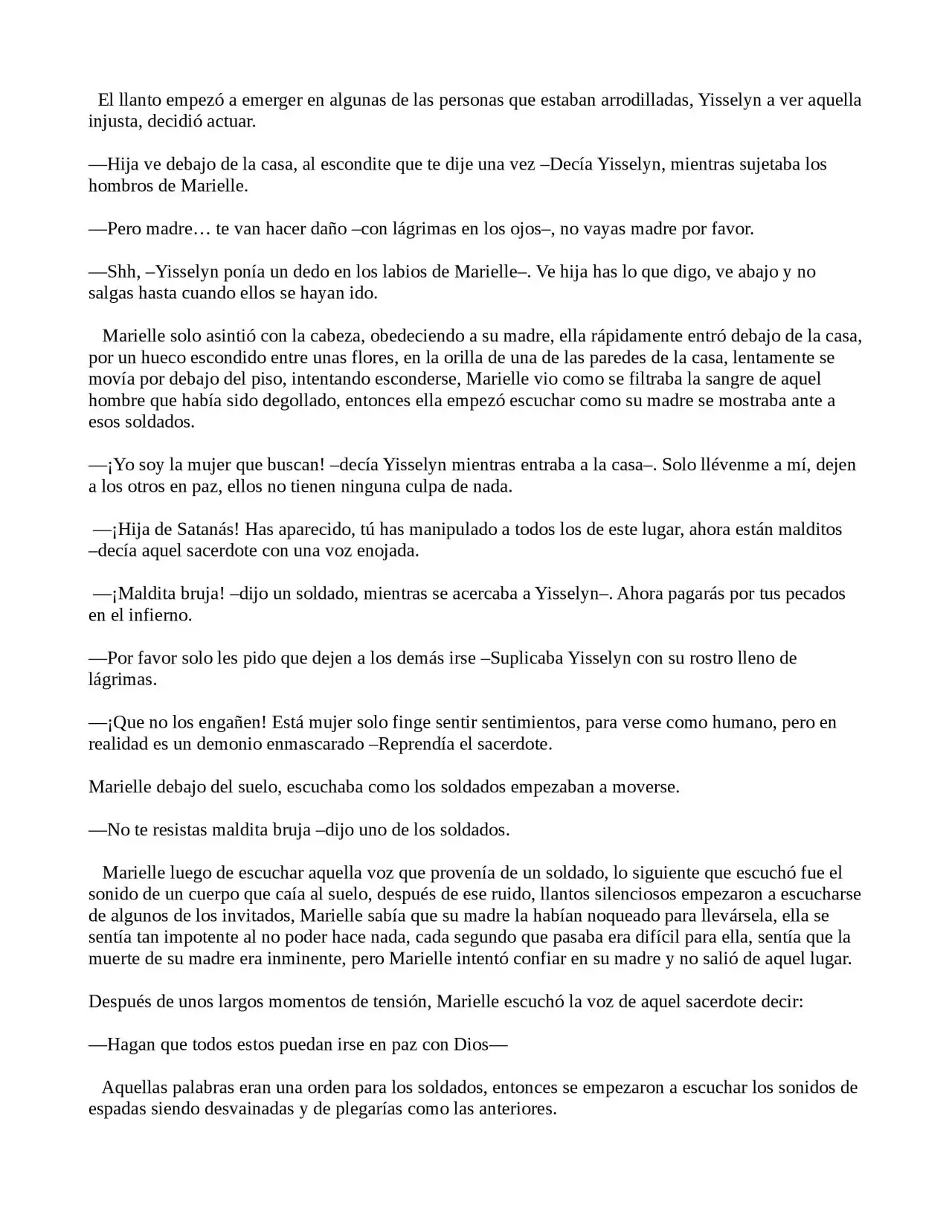 El llanto empezó a emerger en algunas de las personas que estaban arrodilladas, Yisselyn a ver aquella injusta, decidió actuar.

—Hija ve debajo de la casa, al escondite que te dije una vez –Decía Yisselyn, mientras sujetaba los hombros de Marielle.

—Pero madre… te van hacer daño –con lágrimas en los ojos–, no vayas madre por favor.

—Shh, –Yisselyn ponía un dedo en los labios de Marielle–. Ve hija has lo que digo, ve abajo y no salgas hasta cuando ellos se hayan ido.

Marielle solo asintió con la cabeza, obedeciendo a su madre, ella rápidamente entró debajo de la casa, por un hueco escondido entre unas flores, en la orilla de una de las paredes de la casa, lentamente se movía por debajo del piso, intentando esconderse, Marielle vio como se filtraba la sangre de aquel hombre que había sido degollado, entonces ella empezó escuchar como su madre se mostraba ante a esos soldados.

—¡Yo soy la mujer que buscan! –decía Yisselyn mientras entraba a la casa–. Solo llévenme a mí, dejen a los otros en paz, ellos no tienen ninguna culpa de nada.

—¡Hija de Satanás! Has aparecido, tú has manipulado a todos los de este lugar, ahora están malditos –decía aquel sacerdote con una voz enojada.

—¡Maldita bruja! –dijo un soldado, mientras se acercaba a Yisselyn–. Ahora pagarás por tus pecados en el infierno.

—Por favor solo les pido que dejen a los demás irse –Suplicaba Yisselyn con su rostro lleno de lágrimas.

—¡Que no los engañen! Está mujer solo finge sentir sentimientos, para verse como humano, pero en realidad es un demonio enmascarado –Reprendía el sacerdote.

Marielle debajo del suelo, escuchaba como los soldados empezaban a moverse.

—No te resistas maldita bruja –dijo uno de los soldados.

Marielle luego de escuchar aquella voz que provenía de un soldado, lo siguiente que escuchó fue el sonido de un cuerpo que caía al suelo, después de ese ruido, llantos silenciosos empezaron a escucharse de algunos de los invitados, Marielle sabía que su madre la habían noqueado para llevársela, ella se sentía tan impotente al no poder hace nada, cada segundo que pasaba era difícil para ella, sentía que la muerte de su madre era inminente, pero Marielle intentó confiar en su madre y no salió de aquel lugar.

Después de unos largos momentos de tensión, Marielle escuchó la voz de aquel sacerdote decir:

—Hagan que todos estos puedan irse en paz con Dios—

Aquellas palabras eran una orden para los soldados, entonces se empezaron a escuchar los sonidos de espadas siendo desvainadas y de plegarías como las anteriores.